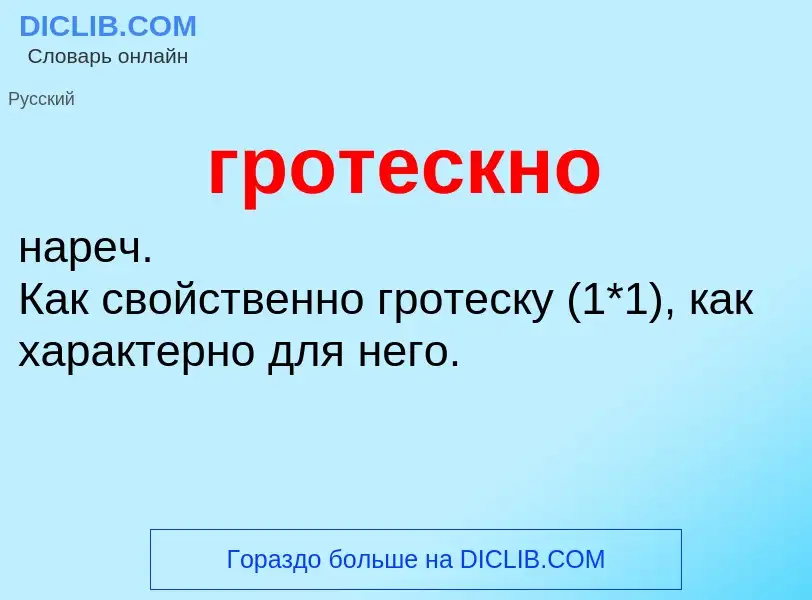 DICLIB.COM
Словарь онлайн

Русский

гротескно

нареч.
Как свойственно гротеску (1*1), как характерно для него.

Гораздо больше на DICLIB.COM